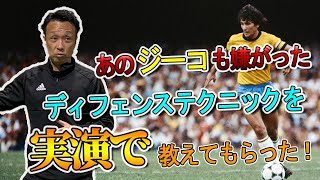 あのジーコも嫌がった
ディフェンステクニックを
実演で 教えてもらった！